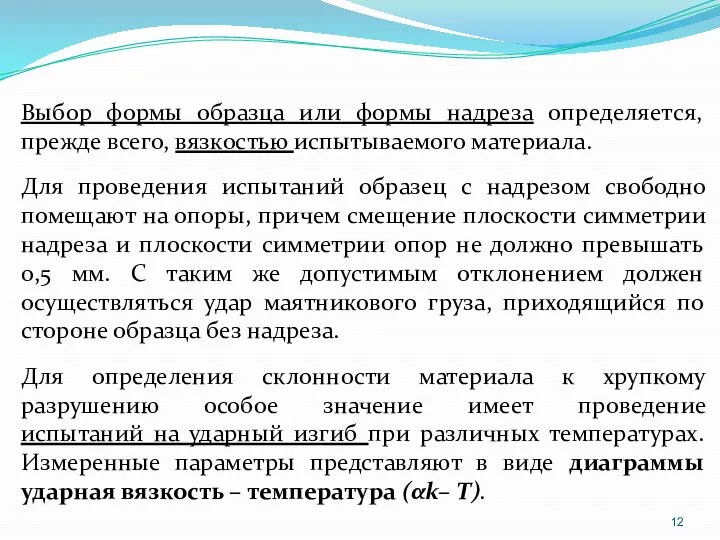 Выбор формы образца или формы надреза определяется, прежде всего, вязкостью испытываемого материала.

Для проведения испытаний образец с надрезом свободно помещают на опоры, причем смещение плоскости симметрии надреза и плоскости симметрии опор не должно превышать 0,5 мм. С таким же допустимым отклонением должен осуществляться удар маятникового груза, приходящийся по стороне образца без надреза.

Для определения склонности материала к хрупкому разрушению особое значение имеет проведение испытаний на ударный изгиб при различных температурах. Измеренные параметры представляют в виде диаграммы ударная вязкость – температура (αk– T).

12